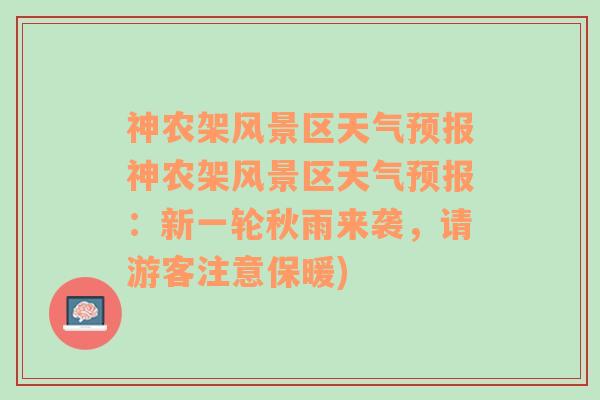 神农架风景区天气预报神农架风景区天气预报：新一轮秋雨来袭，请游客注意保暖)